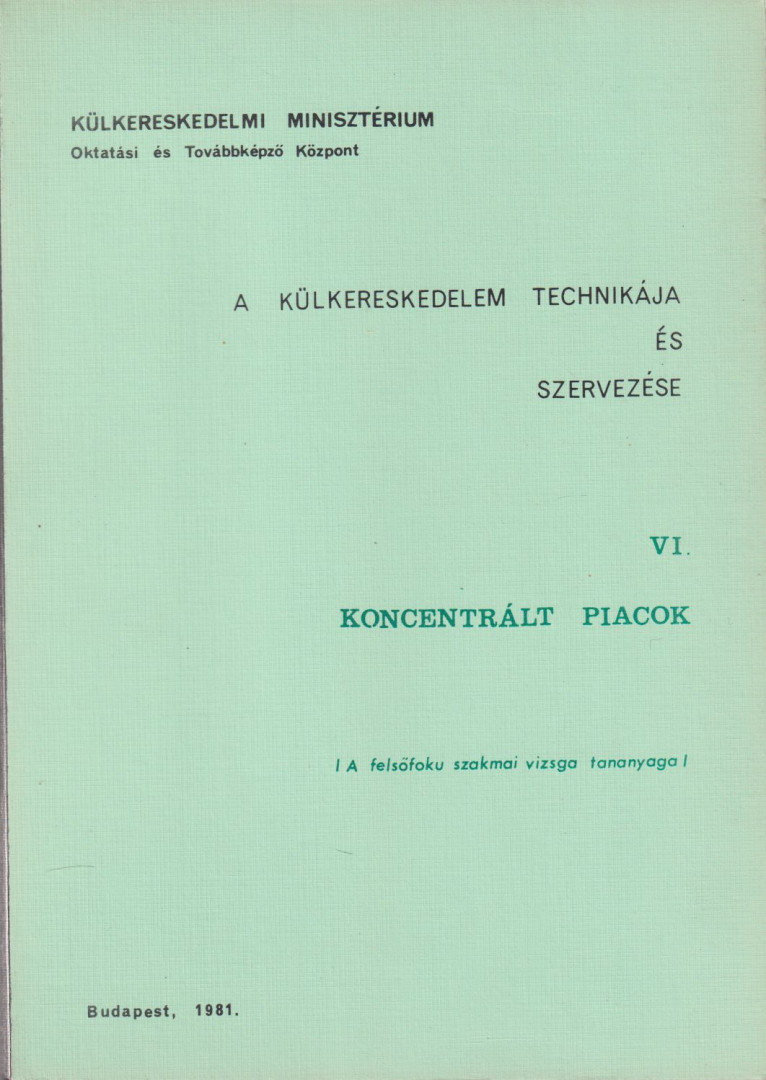 KÜLKERESKEDELMI MINISZTÉRIUM
Oktatási és Továbbképző Központ

A KÜLKERESKEDELEM TECHNIKÁJA
ÉS
SZERVEZÉSE

VI.

KONCENTRÁLT PIACOK

/ A felsőfoku szakmai vizsga tananyaga /

Budapest, 1981.